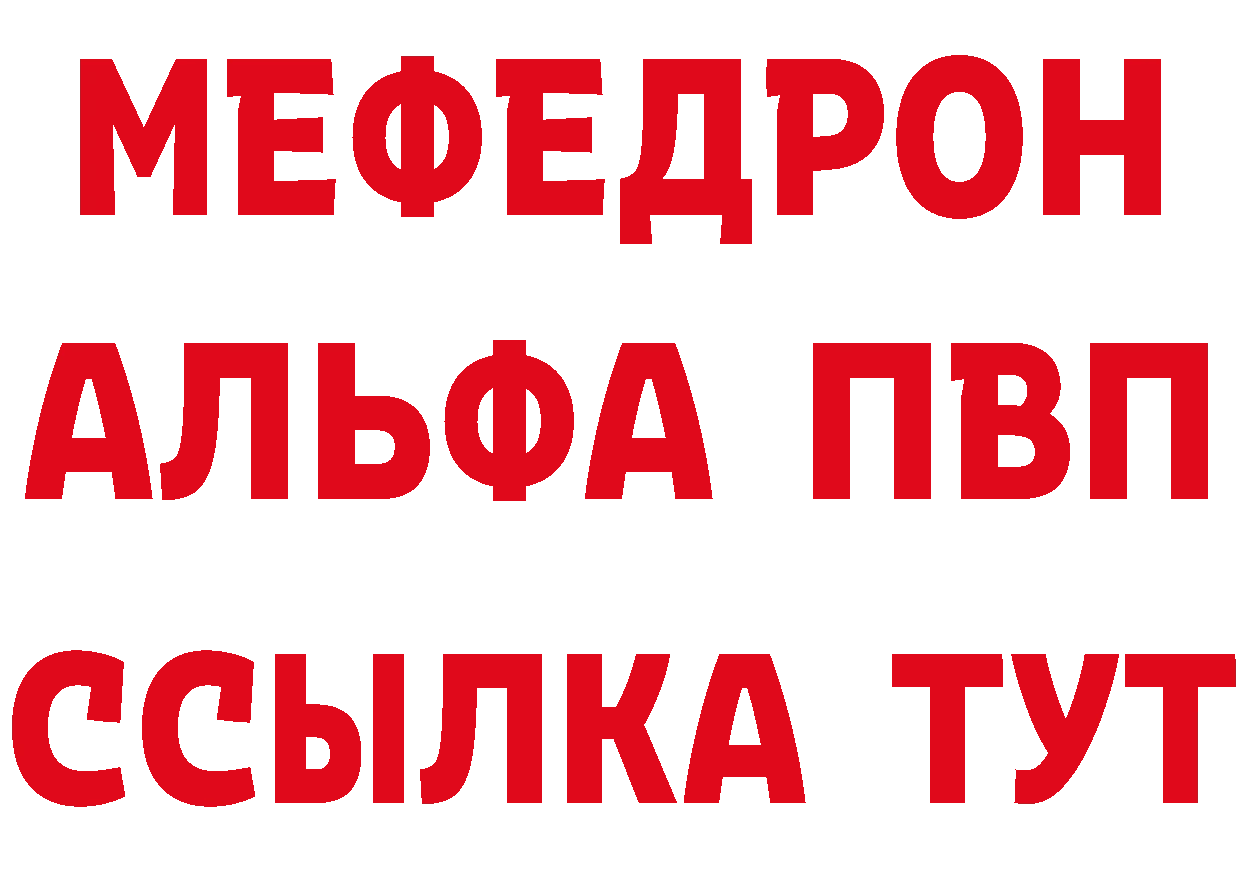 МЕФЕДРОН
АЛЬФА ПВП
ССЫЛКА ТУТ